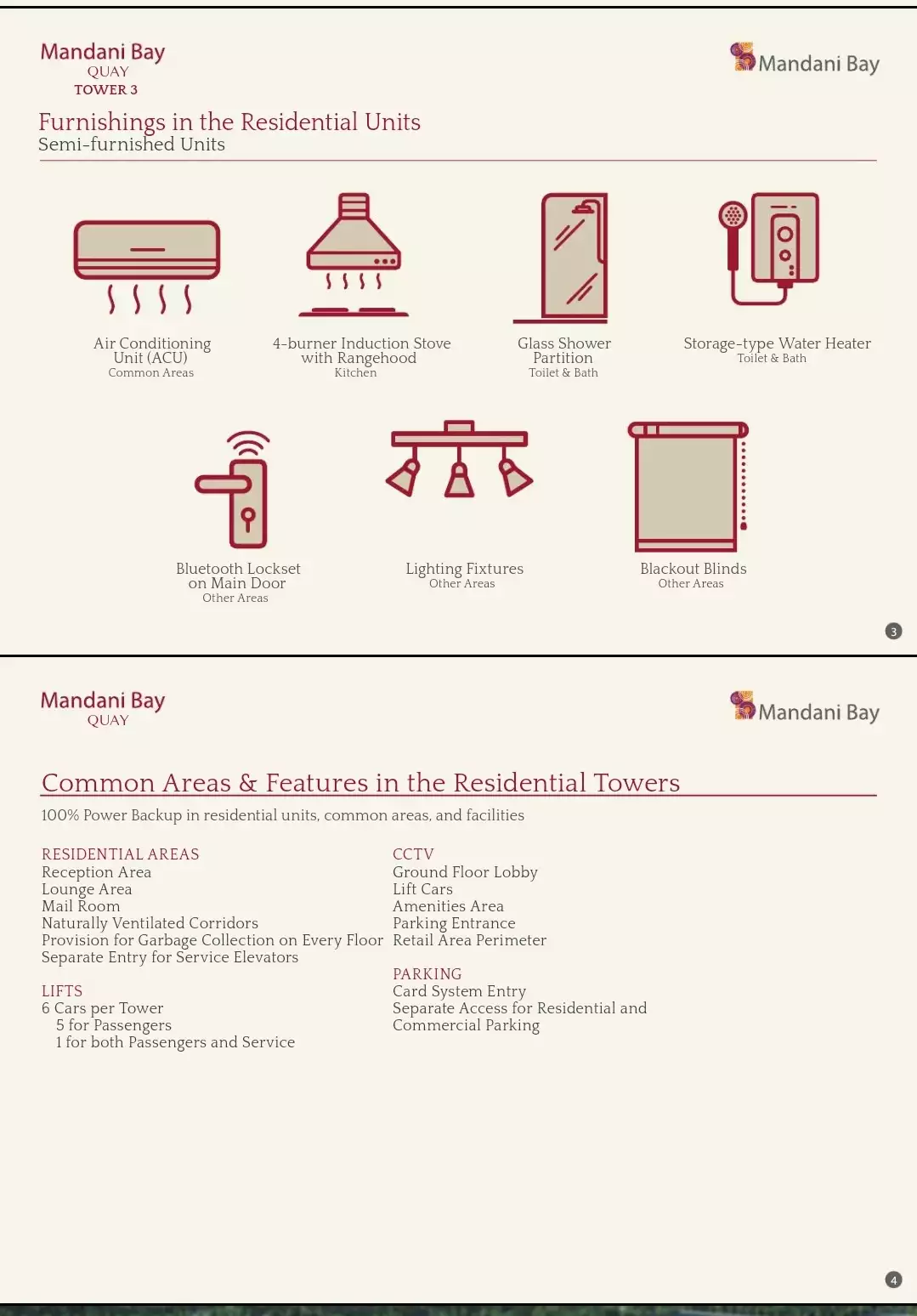 Mandani Bay
QUAY
TOWER 3

Mandani Bay

Furnishings in the Residential Units
Semi-furnished Units

Air Conditioning Unit (ACU)
Common Areas

4-burner Induction Stove with Rangehood
Kitchen

Glass Shower Partition
Toilet & Bath

Storage-type Water Heater
Toilet & Bath

Bluetooth Lockset on Main Door
Other Areas

Lighting Fixtures
Other Areas

Blackout Blinds
Other Areas

3

Mandani Bay
QUAY

Mandani Bay

Common Areas & Features in the Residential Towers

100% Power Backup in residential units, common areas, and facilities

RESIDENTIAL AREAS
Reception Area
Lounge Area
Mail Room
Naturally Ventilated Corridors
Provision for Garbage Collection on Every Floor
Separate Entry for Service Elevators

LIFTS
6 Cars per Tower
5 for Passengers
1 for both Passengers and Service

CCTV
Ground Floor Lobby
Lift Cars
Amenities Area
Parking Entrance
Retail Area Perimeter

PARKING
Card System Entry
Separate Access for Residential and Commercial Parking

4